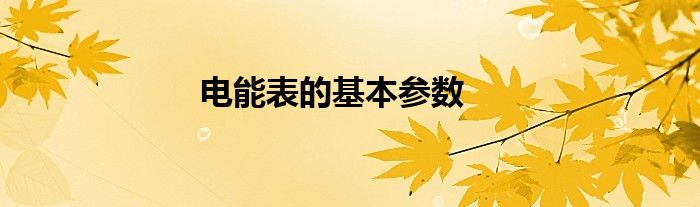 电能表的基本参数